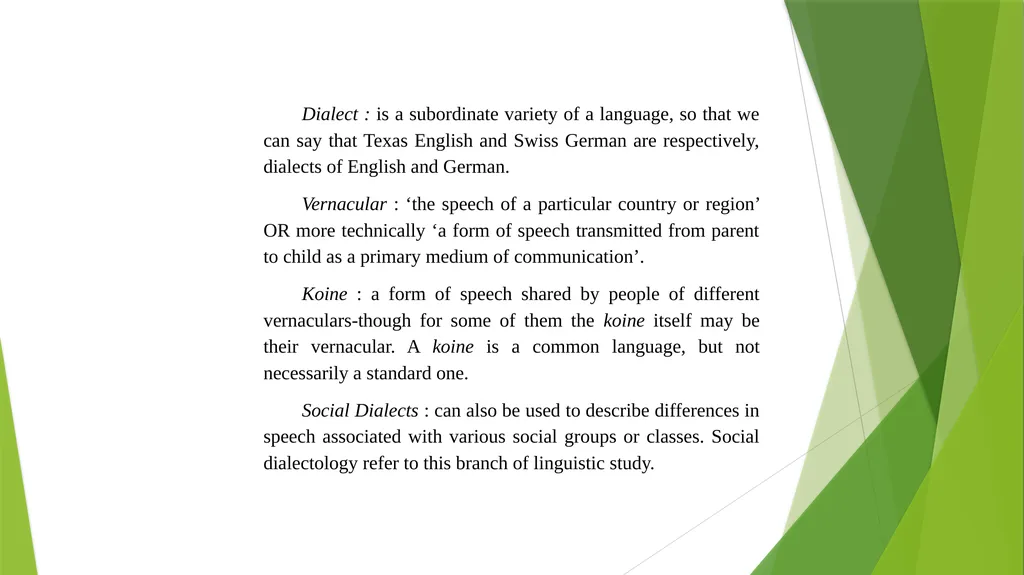 Dialect : is a subordinate variety of a language, so that we can say that Texas English and Swiss German are respectively, dialects of English and German.

Vernacular : ‘the speech of a particular country or region’ OR more technically ‘a form of speech transmitted from parent to child as a primary medium of communication’.

Koine : a form of speech shared by people of different vernaculars-though for some of them the koine itself may be their vernacular. A koine is a common language, but not necessarily a standard one.

Social Dialects : can also be used to describe differences in speech associated with various social groups or classes. Social dialectology refer to this branch of linguistic study.